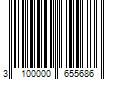 3 100000 655686